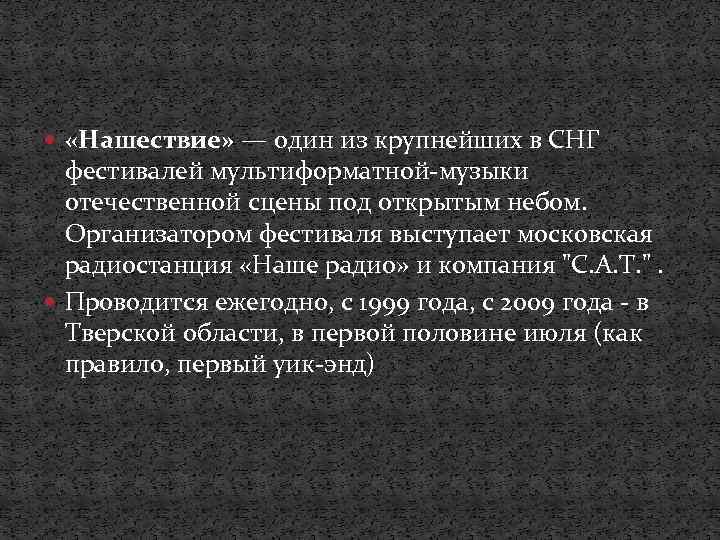 «Нашествие» — один из крупнейших в СНГ фестивалей мультиформатной-музыки отечественной сцены под открытым небом. Организатором фестиваля выступает московская радиостанция «Наше радио» и компания "С.А.Т." .

Проводится ежегодно, с 1999 года, с 2009 года - в Тверской области, в первой половине июля (как правило, первый уик-энд)